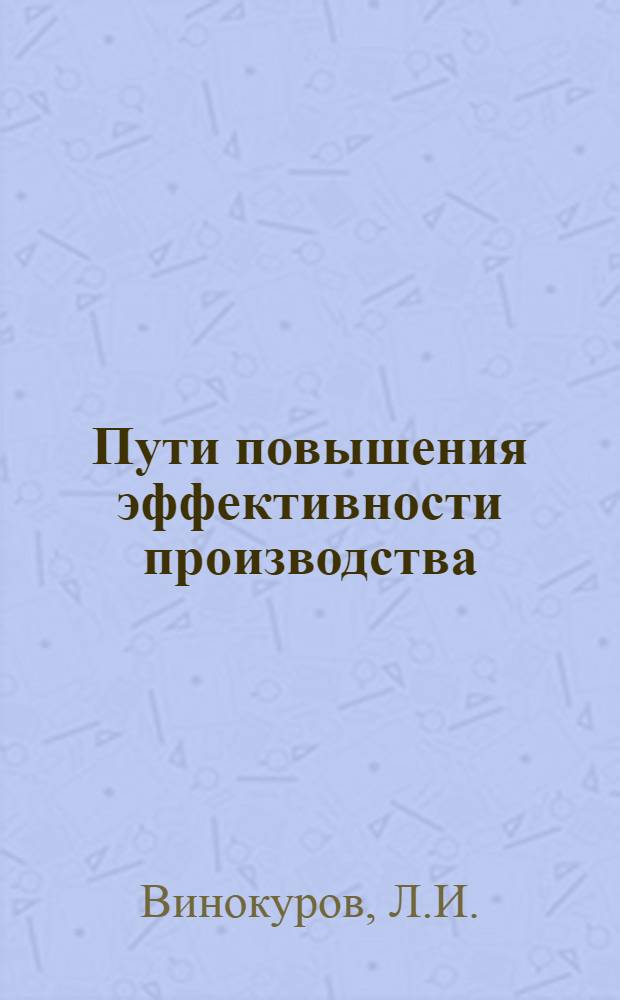 Пути повышения эффективности производства

Винокуров, Л.И.